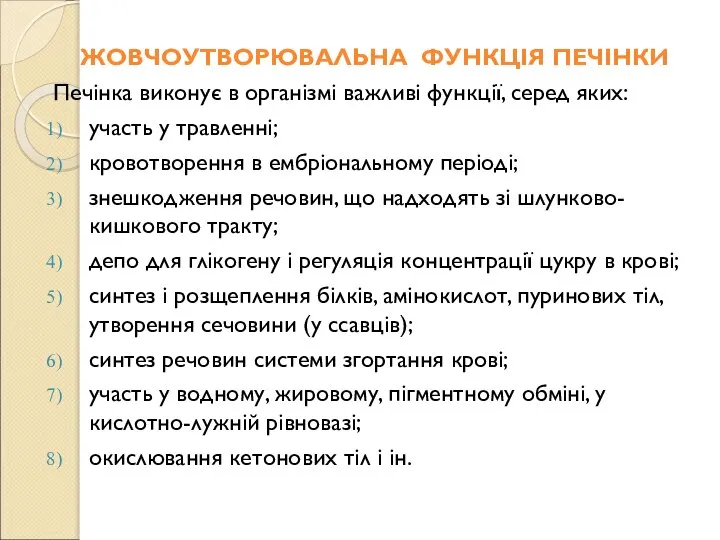 ЖОВЧОУТВОРЮВАЛЬНА ФУНКЦІЯ ПЕЧІНКИ

Печінка виконує в організмі важливі функції, серед яких:

1) участь у травленні;
2) кровотворення в ембріональному періоді;
3) знешкодження речовин, що надходять зі шлунково-кишкового тракту;
4) депо для глікогену і регуляція концентрації цукру в крові;
5) синтез і розщеплення білків, амінокислот, пуринових тіл, утворення сечовини (у ссавців);
6) синтез речовин системи згортання крові;
7) участь у водному, жировому, пігментному обміні, у кислотно-лужній рівновазі;
8) окислювання кетонових тіл і ін.